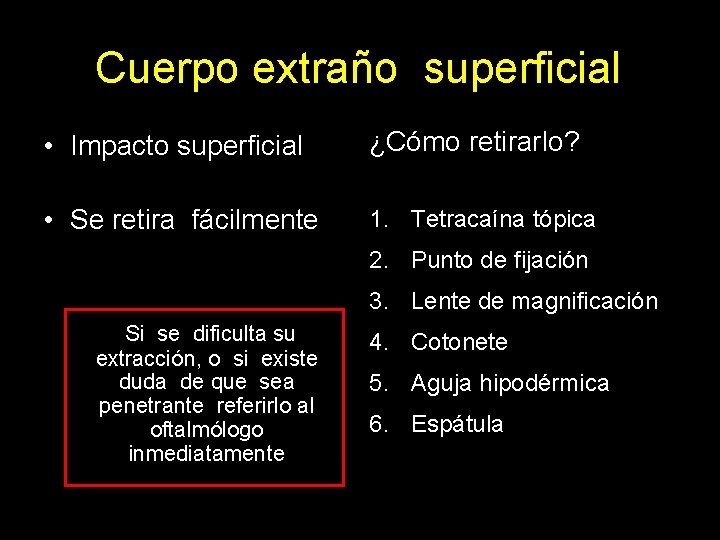 Cuerpo extraño superficial

• Impacto superficial

• Se retira fácilmente

Si se dificulta su extracción, o si existe duda de que sea penetrante referirlo al oftalmólogo inmediatamente

¿Cómo retirarlo?

1. Tetracaína tópica
2. Punto de fijación
3. Lente de magnificación
4. Cotonete
5. Aguja hipodérmica
6. Espátula